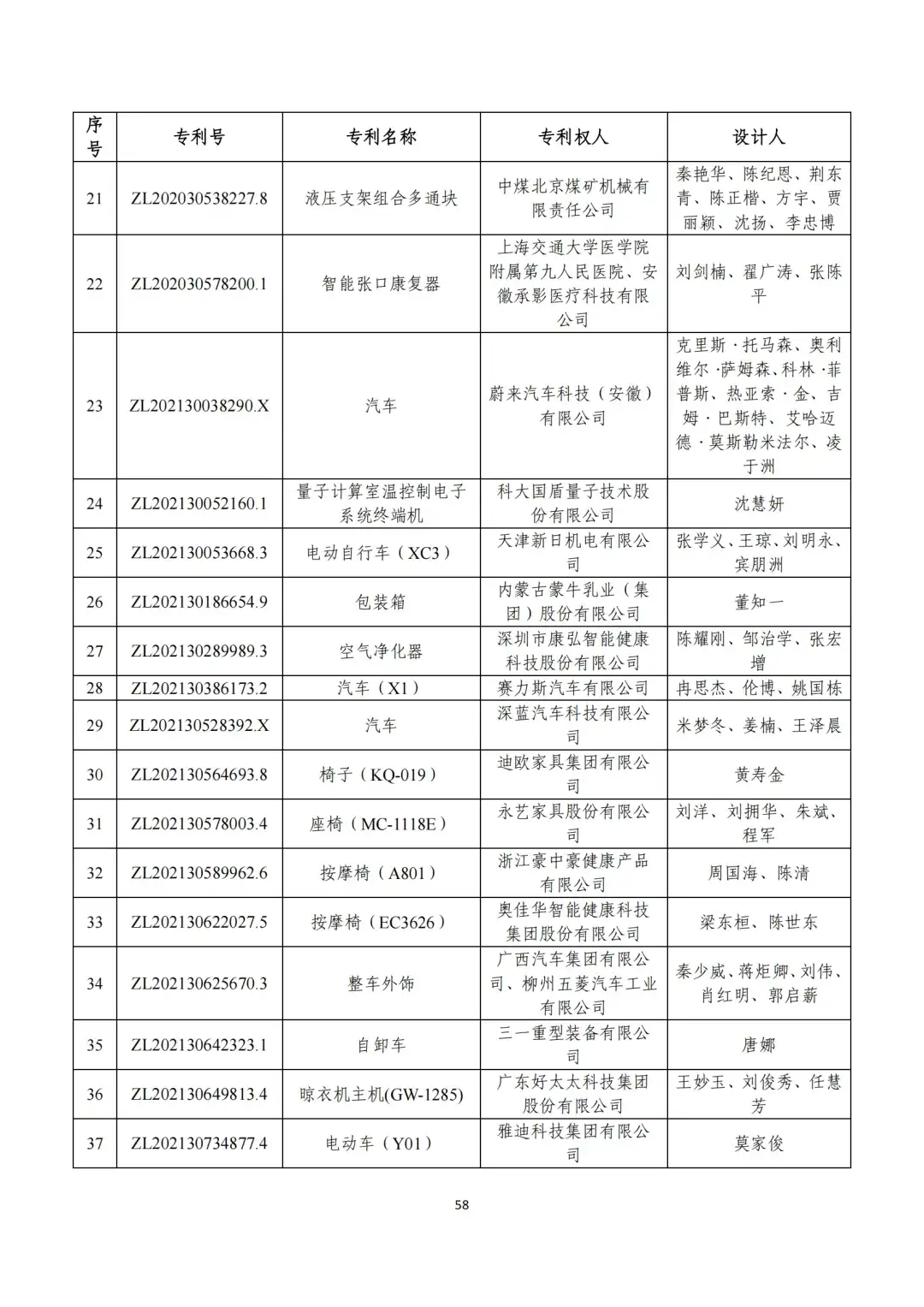 | 序号 | 专利号 | 专利名称 | 专利权人 | 设计人 |
|---|---|---|---|---|
| 21 | ZL202030538227.8 | 液压支架组合多通块 | 中煤北京煤矿机械有限责任公司 | 秦艳华、陈纪恩、荆东青、陈正楷、方宇、贾丽颖、沈扬、李忠博 |
| 22 | ZL202030578200.1 | 智能张口康复器 | 上海交通大学医学院附属第九人民医院、安徽承影医疗科技有限公司 | 刘剑楠、翟广涛、张陈平 |
| 23 | ZL202130038290.X | 汽车 | 蔚来汽车科技（安徽）有限公司 | 克里斯·托马森、奥利维尔·萨姆森、科林·菲普斯、热亚索·金、吉姆·巴斯特、艾哈迈德·莫斯勒米法尔、凌于洲 |
| 24 | ZL202130052160.1 | 量子计算室温控制电子系统终端机 | 科大国盾量子技术股份有限公司 | 沈慧妍 |
| 25 | ZL202130053668.3 | 电动自行车（XC3） | 天津新日机电有限公司 | 张学义、王琼、刘明永、宾朋洲 |
| 26 | ZL202130186654.9 | 包装箱 | 内蒙古蒙牛乳业（集团）股份有限公司 | 董知一 |
| 27 | ZL202130289989.3 | 空气净化器 | 深圳市康弘智能健康科技股份有限公司 | 陈耀刚、邹治学、张宏增 |
| 28 | ZL202130386173.2 | 汽车（X1） | 赛力斯汽车有限公司 | 冉思杰、伦博、姚国栋 |
| 29 | ZL202130528392.X | 汽车 | 深蓝汽车科技有限公司 | 米梦冬、姜楠、王泽晨 |
| 30 | ZL202130564693.8 | 椅子（KQ-019） | 迪欧家具集团有限公司 | 黄寿金 |
| 31 | ZL202130578003.4 | 座椅（MC-1118E） | 永艺家具股份有限公司 | 刘洋、刘拥华、朱斌、程军 |
| 32 | ZL202130589962.6 | 按摩椅（A801） | 浙江豪中豪健康产品有限公司 | 周国海、陈清 |
| 33 | ZL202130622027.5 | 按摩椅（EC3626） | 奥佳华智能健康科技集团股份有限公司 | 梁东桓、陈世东 |
| 34 | ZL202130625670.3 | 整车外饰 | 广西汽车集团有限公司、柳州五菱汽车工业有限公司 | 秦少威、蒋炬卿、刘伟、肖红明、郭启薪 |
| 35 | ZL202130642323.1 | 自卸车 | 三一重型装备有限公司 | 唐娜 |
| 36 | ZL202130649813.4 | 晾衣机主机(GW-1285) | 广东好太太科技集团股份有限公司 | 王妙玉、刘俊秀、任慧芳 |
| 37 | ZL202130734877.4 | 电动车（Y01） | 雅迪科技集团有限公司 | 莫家俊 |

58